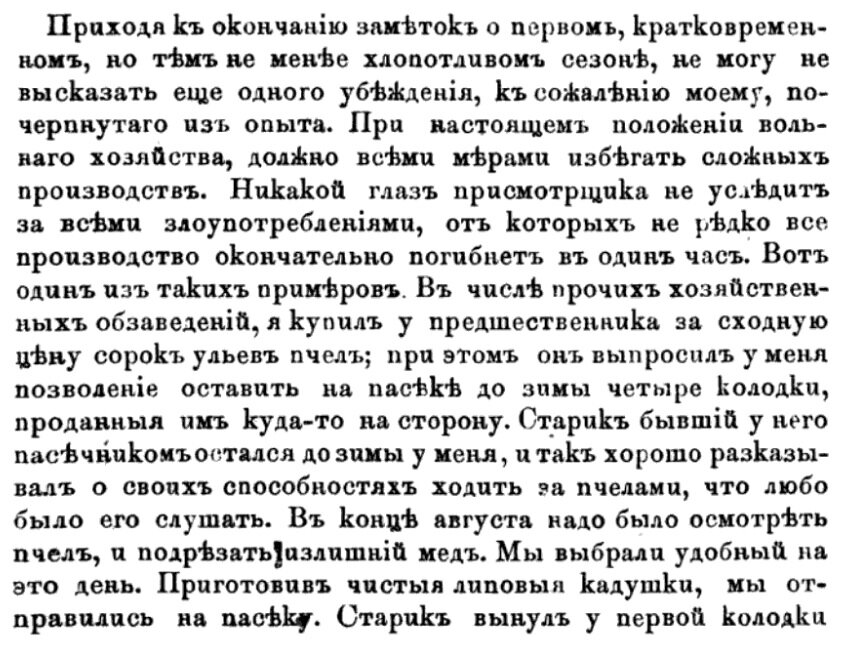 Приходя къ окончанію замѣтокъ о первомъ, кратковременномъ, но тѣмъ не менѣе хлопотливомъ сезонѣ, не могу не высказать еще одного убѣжденія, къ сожалѣнію моему, почерпнутаго изъ опыта. При настоящемъ положеніи вольнаго хозяйства, должно всѣми мѣрами избѣгать сложныхъ производствъ. Никакой глазъ присмотрщика не услѣдитъ за всѣми злоупотребленіями, отъ которыхъ не рѣдко все производство окончательно погибнетъ въ одинъ часъ. Вотъ одинъ изъ такихъ примѣровъ. Въ числѣ прочихъ хозяйственныхъ обзаведеній, я купилъ у предшественника за сходную цѣну сорокъ ульевъ пчелъ; при этомъ онъ выпросилъ у меня позволеніе оставить на пасѣкѣ до зимы четыре колодки, проданныя имъ куда-то на сторону. Старикъ бывшій у него пасѣчникомъ остался до зимы у меня, и такъ хорошо разказывалъ о своихъ способностяхъ ходить за пчелами, что любо было его слушать. Въ концѣ августа надо было осмотрѣть пчелъ, и подрѣзать излишній медъ. Мы выбрали удобный на это день. Приготовивъ чистыя липовыя кадушки, мы отправились на пасѣку. Старикъ вынулъ у первой колодки